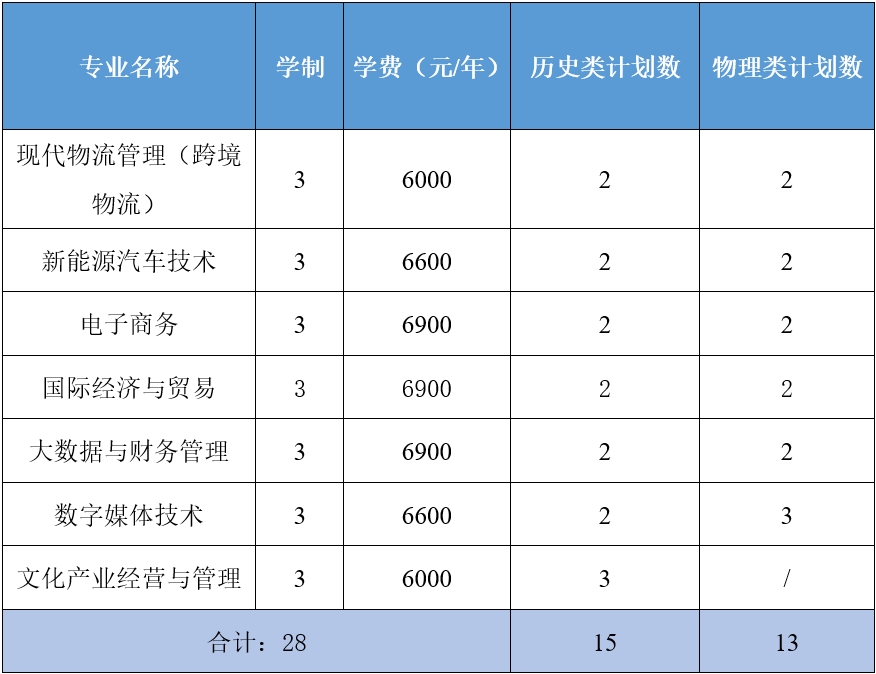 | 专业名称 | 学制 | 学费（元/年） | 历史类计划数 | 物理类计划数 |
|---|---|---|---|---|
| 现代物流管理（跨境物流） | 3 | 6000 | 2 | 2 |
| 新能源汽车技术 | 3 | 6600 | 2 | 2 |
| 电子商务 | 3 | 6900 | 2 | 2 |
| 国际经济与贸易 | 3 | 6900 | 2 | 2 |
| 大数据与财务管理 | 3 | 6900 | 2 | 2 |
| 数字媒体技术 | 3 | 6600 | 2 | 3 |
| 文化产业经营与管理 | 3 | 6000 | 3 | / |
| 合计：28 |  |  | 15 | 13 |